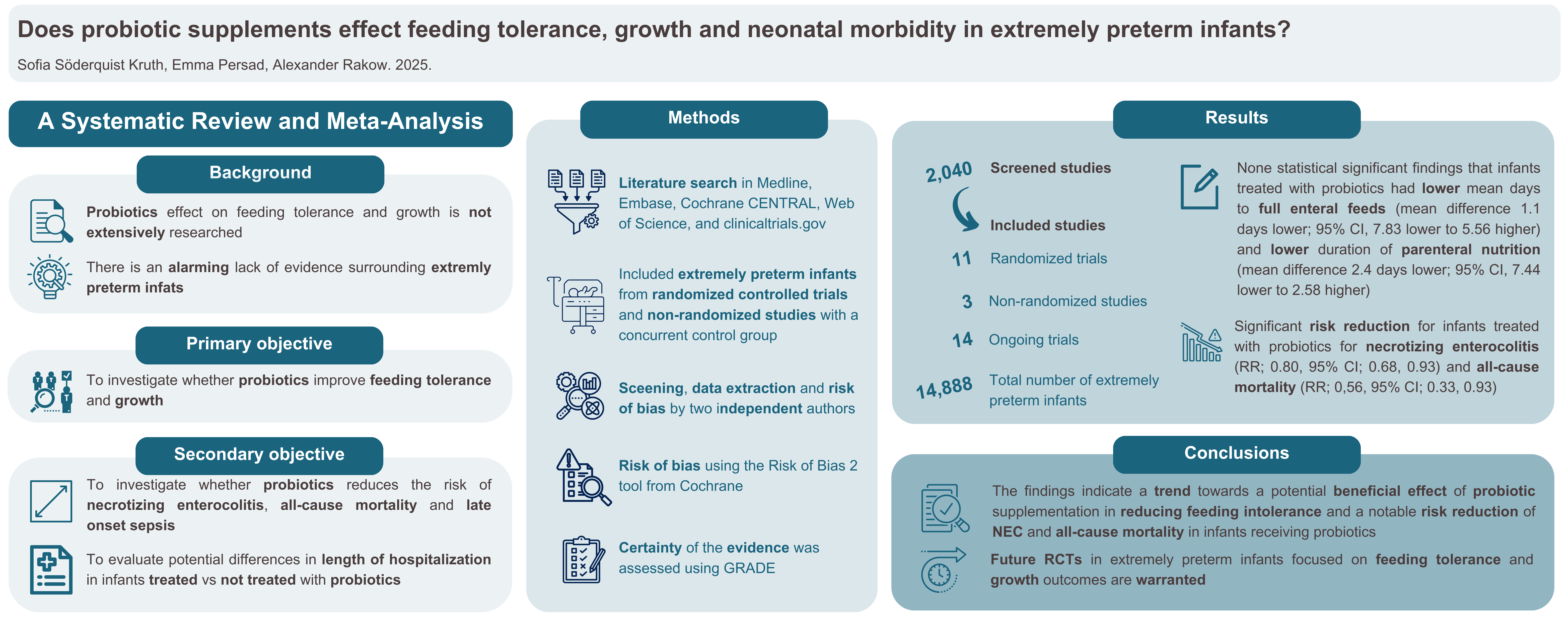 Does probiotic supplements effect feeding tolerance, growth and neonatal morbidity in extremely preterm infants?

Sofia Söderquist Kruth, Emma Persad, Alexander Rakow. 2025.

A Systematic Review and Meta-Analysis

Background

Probiotics effect on feeding tolerance and growth is not extensively researched

There is an alarming lack of evidence surrounding extremly preterm infats

Primary objective

To investigate whether probiotics improve feeding tolerance and growth

Secondary objective

To investigate whether probiotics reduces the risk of necrotizing enterocolitis, all-cause mortality and late onset sepsis

To evaluate potential differences in length of hospitalization in infants treated vs not treated with probiotics

Methods

Literature search in Medline, Embase, Cochrane CENTRAL, Web of Science, and clinicaltrials.gov

Included extremely preterm infants from randomized controlled trials and non-randomized studies with a concurrent control group

Sceening, data extraction and risk of bias by two independent authors

Risk of bias using the Risk of Bias 2 tool from Cochrane

Certainty of the evidence was assessed using GRADE

Results

2,040 Screened studies

Included studies

11 Randomized trials

3 Non-randomized studies

14 Ongoing trials

14,888 Total number of extremely preterm infants

None statistical significant findings that infants treated with probiotics had lower mean days to full enteral feeds (mean difference 1.1 days lower; 95% CI, 7.83 lower to 5.56 higher) and lower duration of parenteral nutrition (mean difference 2.4 days lower; 95% CI, 7.44 lower to 2.58 higher)

Significant risk reduction for infants treated with probiotics for necrotizing enterocolitis (RR; 0.80, 95% CI; 0.68, 0.93) and all-cause mortality (RR; 0,56, 95% CI; 0.33, 0.93)

Conclusions

The findings indicate a trend towards a potential beneficial effect of probiotic supplementation in reducing feeding intolerance and a notable risk reduction of NEC and all-cause mortality in infants receiving probiotics

Future RCTs in extremely preterm infants focused on feeding tolerance and growth outcomes are warranted